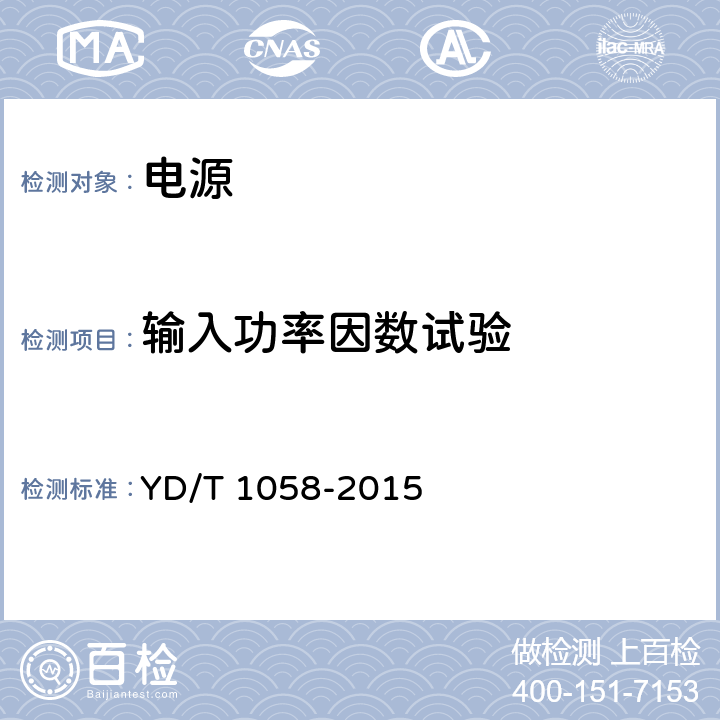 MA CNAS AL ilac-MRA

检测对象： 电源

检测项目： 输入功率因数试验

检测标准： YD/T 1058-2015

百检
Baijiantest.com

做检测 上百检
400-151-7153